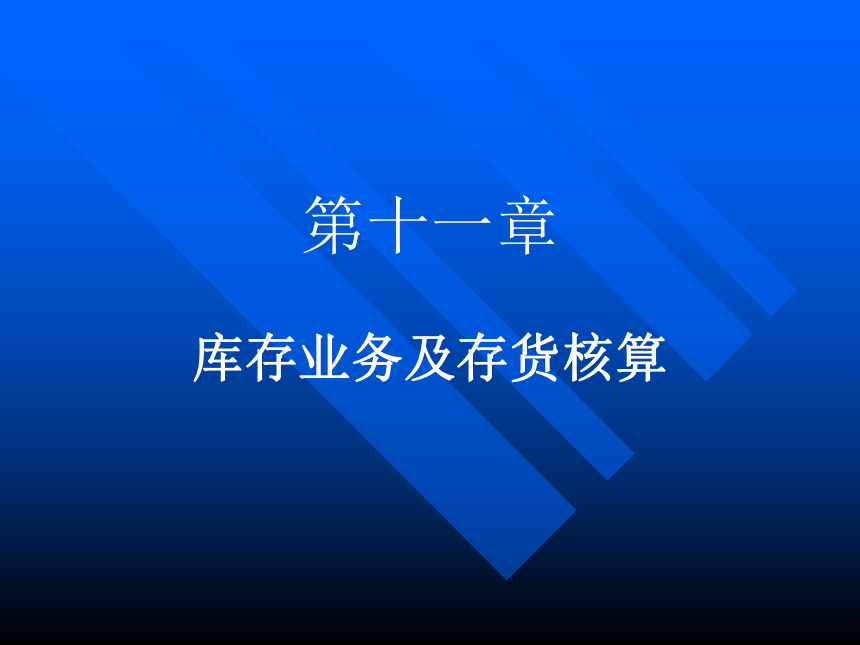 第十一章

库存业务及存货核算